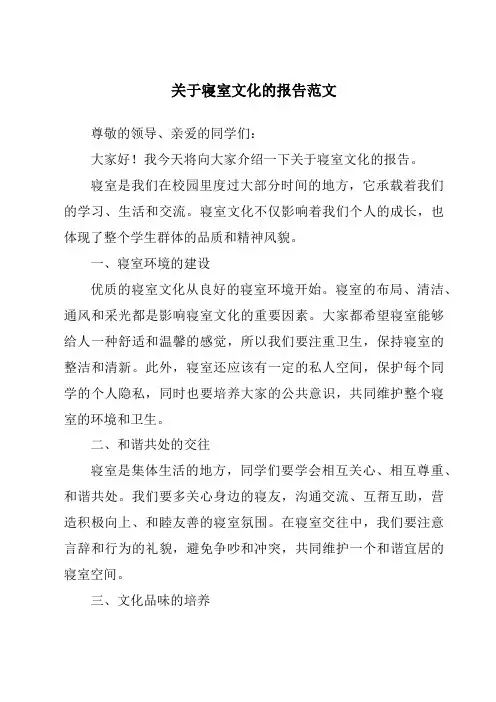 关于寝室文化的报告范文

尊敬的领导、亲爱的同学们：

大家好！我今天将向大家介绍一下关于寝室文化的报告。

寝室是我们在校园里度过大部分时间的地方，它承载着我们的学习、生活和交流。寝室文化不仅影响着我们个人的成长，也体现了整个学生群体的品质和精神风貌。

一、寝室环境的建设

优质的寝室文化从良好的寝室环境开始。寝室的布局、清洁、通风和采光都是影响寝室文化的重要因素。大家都希望寝室能够给人一种舒适和温馨的感觉，所以我们要注重卫生，保持寝室的整洁和清新。此外，寝室还应该有一定的私人空间，保护每个同学的个人隐私，同时也要培养大家的公共意识，共同维护整个寝室的环境和卫生。

二、和谐共处的交往

寝室是集体生活的地方，同学们要学会相互关心、相互尊重、和谐共处。我们要多关心身边的寝友，沟通交流、互帮互助，营造积极向上、和睦友善的寝室氛围。在寝室交往中，我们要注意言辞和行为的礼貌，避免争吵和冲突，共同维护一个和谐宜居的寝室空间。

三、文化品味的培养